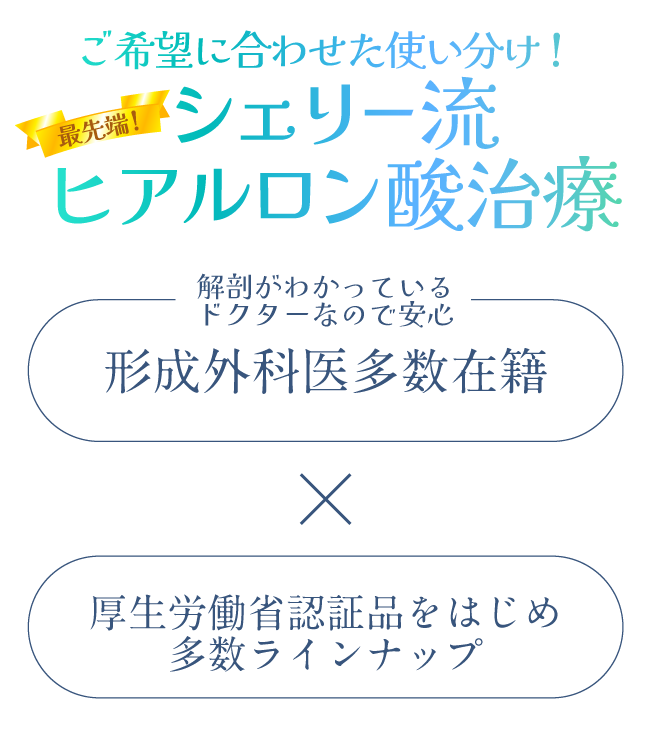 ご希望に合わせた使い分け！

最先端！

シェリー流
ヒアルロン酸治療

解剖がわかっている
ドクターなので安心

形成外科医多数在籍

×

厚生労働省認証品をはじめ
多数ラインナップ